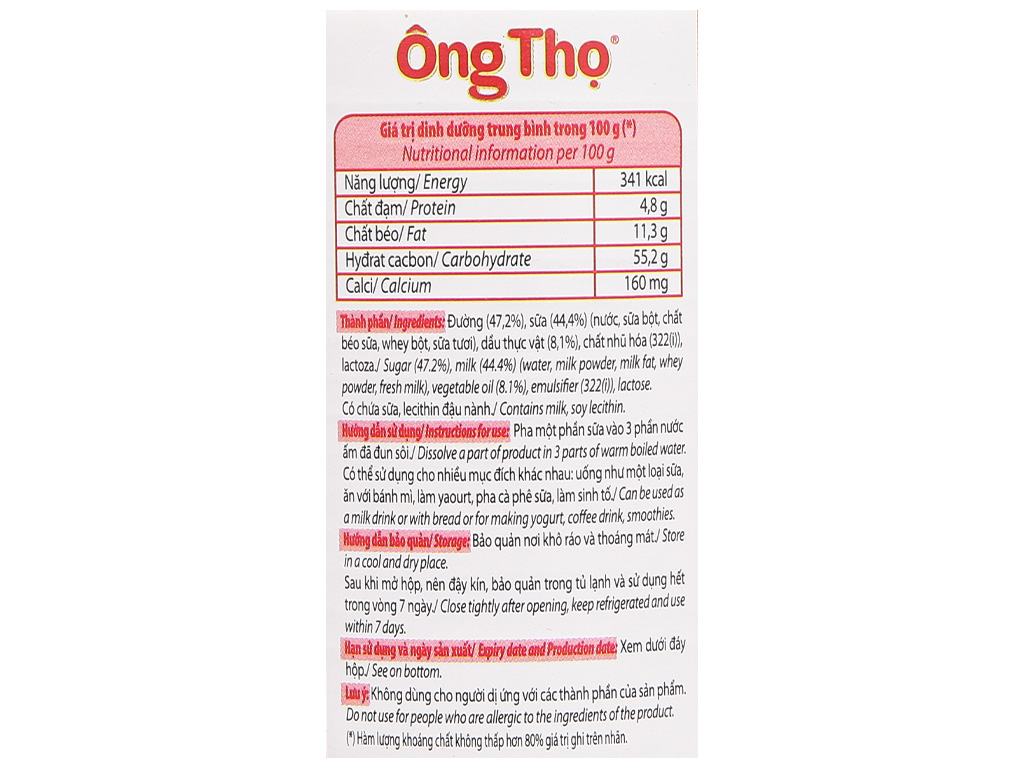 Ông Thọ®

Giá trị dinh dưỡng trung bình trong 100 g (*)
Nutritional information per 100 g

| Năng lượng/ Energy | 341 kcal |
|---|---|
| Chất đạm/ Protein | 4,8 g |
| Chất béo/ Fat | 11,3 g |
| Hyđrat cacbon/ Carbohydrate | 55,2 g |
| Calci/ Calcium | 160 mg |

Thành phần/ Ingredients: Đường (47,2%), sữa (44,4%) (nước, sữa bột, chất béo sữa, whey bột, sữa tươi), dầu thực vật (8,1%), chất nhũ hóa (322(i)), lactoza./ Sugar (47.2%), milk (44.4%) (water, milk powder, milk fat, whey powder, fresh milk), vegetable oil (8.1%), emulsifier (322(i)), lactose.
Có chứa sữa, lecithin đậu nành./ Contains milk, soy lecithin.
Hướng dẫn sử dụng/ Instructions for use: Pha một phần sữa vào 3 phần nước ấm đã đun sôi./ Dissolve a part of product in 3 parts of warm boiled water.
Có thể sử dụng cho nhiều mục đích khác nhau: uống như một loại sữa, ăn với bánh mì, làm yaourt, pha cà phê sữa, làm sinh tố./ Can be used as a milk drink or with bread or for making yogurt, coffee drink, smoothies.
Hướng dẫn bảo quản/ Storage: Bảo quản nơi khô ráo và thoáng mát./ Store in a cool and dry place.
Sau khi mở hộp, nên đậy kín, bảo quản trong tủ lạnh và sử dụng hết trong vòng 7 ngày./ Close tightly after opening, keep refrigerated and use within 7 days.
Hạn sử dụng và ngày sản xuất/ Expiry date and Production date: Xem dưới đáy hộp./ See on bottom.
Lưu ý: Không dùng cho người dị ứng với các thành phần của sản phẩm. Do not use for people who are allergic to the ingredients of the product.
(*) Hàm lượng khoáng chất không thấp hơn 80% giá trị ghi trên nhãn.